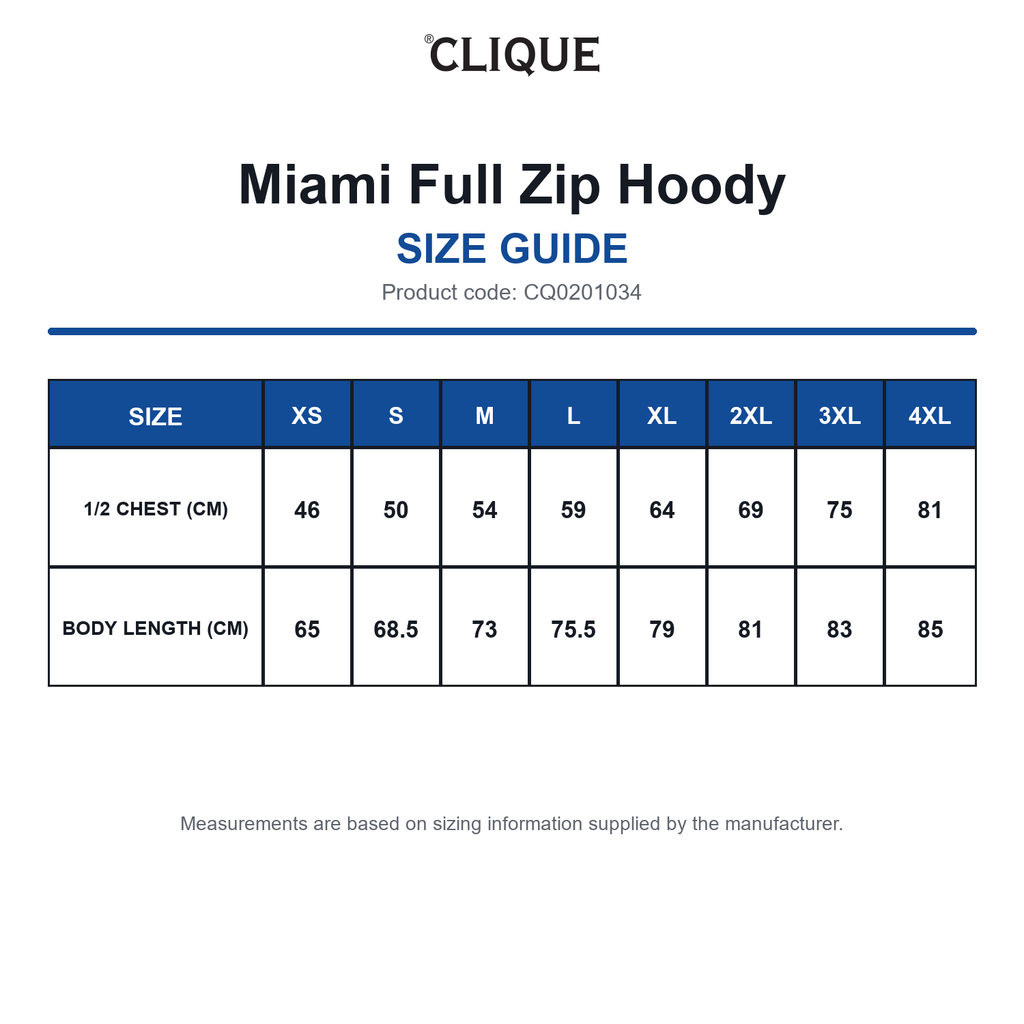 ®CLIQUE

Miami Full Zip Hoody

SIZE GUIDE

Product code: CQ0201034

| SIZE | XS | S | M | L | XL | 2XL | 3XL | 4XL |
|---|---|---|---|---|---|---|---|---|
| 1/2 CHEST (CM) | 46 | 50 | 54 | 59 | 64 | 69 | 75 | 81 |
| BODY LENGTH (CM) | 65 | 68.5 | 73 | 75.5 | 79 | 81 | 83 | 85 |

Measurements are based on sizing information supplied by the manufacturer.